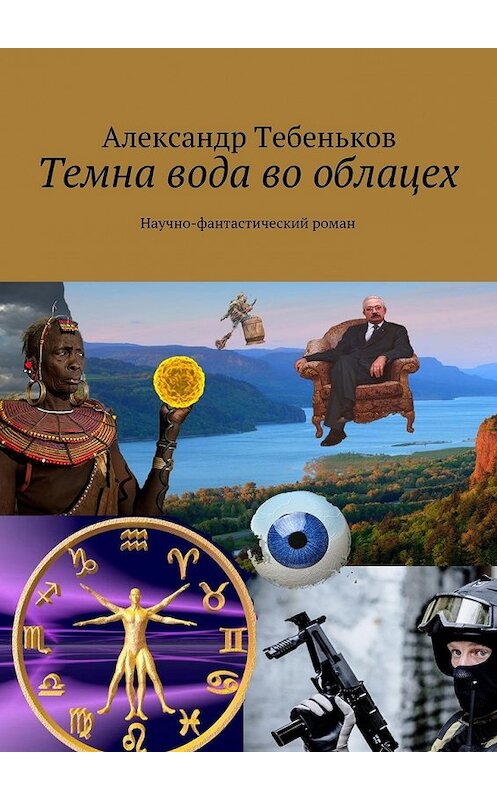 Александр Тебеньков
Темна вода во облацех
Научно-фантастический роман